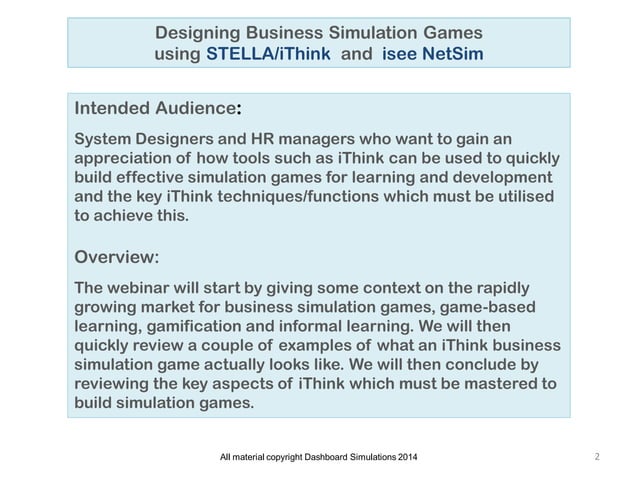 Designing Business Simulation Games using STELLA/iThink and isee NetSim

Intended Audience:

System Designers and HR managers who want to gain an appreciation of how tools such as iThink can be used to quickly build effective simulation games for learning and development and the key iThink techniques/functions which must be utilised to achieve this.

Overview:

The webinar will start by giving some context on the rapidly growing market for business simulation games, game-based learning, gamification and informal learning. We will then quickly review a couple of examples of what an iThink business simulation game actually looks like. We will then conclude by reviewing the key aspects of iThink which must be mastered to build simulation games.

All material copyright Dashboard Simulations 2014

2